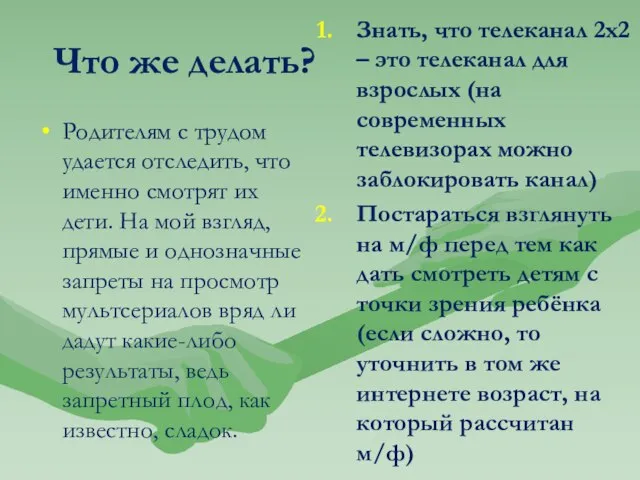 Что же делать?

• Родителям с трудом удается отследить, что именно смотрят их дети. На мой взгляд, прямые и однозначные запреты на просмотр мультсериалов вряд ли дадут какие-либо результаты, ведь запретный плод, как известно, сладок.

1. Знать, что телеканал 2х2 – это телеканал для взрослых (на современных телевизорах можно заблокировать канал)
2. Постараться взглянуть на м/ф перед тем как дать смотреть детям с точки зрения ребёнка (если сложно, то уточнить в том же интернете возраст, на который рассчитан м/ф)